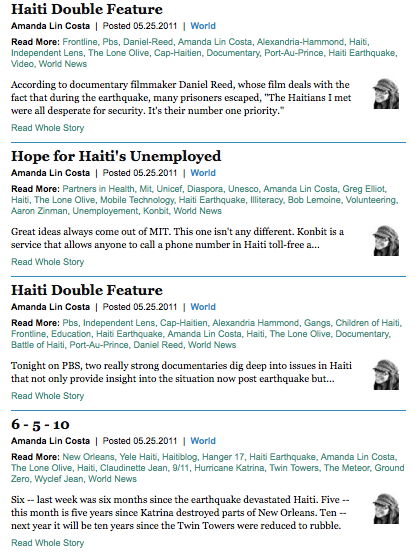 Haiti Double Feature

Amanda Lin Costa | Posted 05.25.2011 | World

Read More: Frontline, Pbs, Daniel-Reed, Amanda Lin Costa, Alexandria-Hammond, Haiti, Independent Lens, The Lone Olive, Cap-Haitien, Documentary, Port-Au-Prince, Haiti Earthquake, Video, World News

According to documentary filmmaker Daniel Reed, whose film deals with the fact that during the earthquake, many prisoners escaped, "The Haitians I met were all desperate for security. It's their number one priority."

Read Whole Story

Hope for Haiti's Unemployed

Amanda Lin Costa | Posted 05.25.2011 | World

Read More: Partners in Health, Mit, Unicef, Diaspora, Unesco, Amanda Lin Costa, Greg Elliot, Haiti, The Lone Olive, Mobile Technology, Haiti Earthquake, Illiteracy, Bob Lemoine, Volunteering, Aaron Zinman, Unemployement, Konbit, World News

Great ideas always come out of MIT. This one isn't any different. Konbit is a service that allows anyone to call a phone number in Haiti toll-free a...

Read Whole Story

Haiti Double Feature

Amanda Lin Costa | Posted 05.25.2011 | World

Read More: Pbs, Independent Lens, Cap-Haitien, Alexandria Hammond, Gangs, Children of Haiti, Frontline, Education, Haiti Earthquake, Amanda Lin Costa, Haiti, The Lone Olive, Documentary, Battle of Haiti, Port-Au-Prince, Daniel Reed, World News

Tonight on PBS, two really strong documentaries dig deep into issues in Haiti that not only provide insight into the situation now post earthquake but...

Read Whole Story

6 - 5 - 10

Amanda Lin Costa | Posted 05.25.2011 | World

Read More: New Orleans, Yele Haiti, Haitiblog, Hanger 17, Haiti Earthquake, Amanda Lin Costa, The Lone Olive, Haiti, Claudinette Jean, 9/11, Hurricane Katrina, Twin Towers, The Meteor, Ground Zero, Wyclef Jean, World News

Six -- last week was six months since the earthquake devastated Haiti. Five -- this month is five years since Katrina destroyed parts of New Orleans. Ten -- next year it will be ten years since the Twin Towers were reduced to rubble.

Read Whole Story